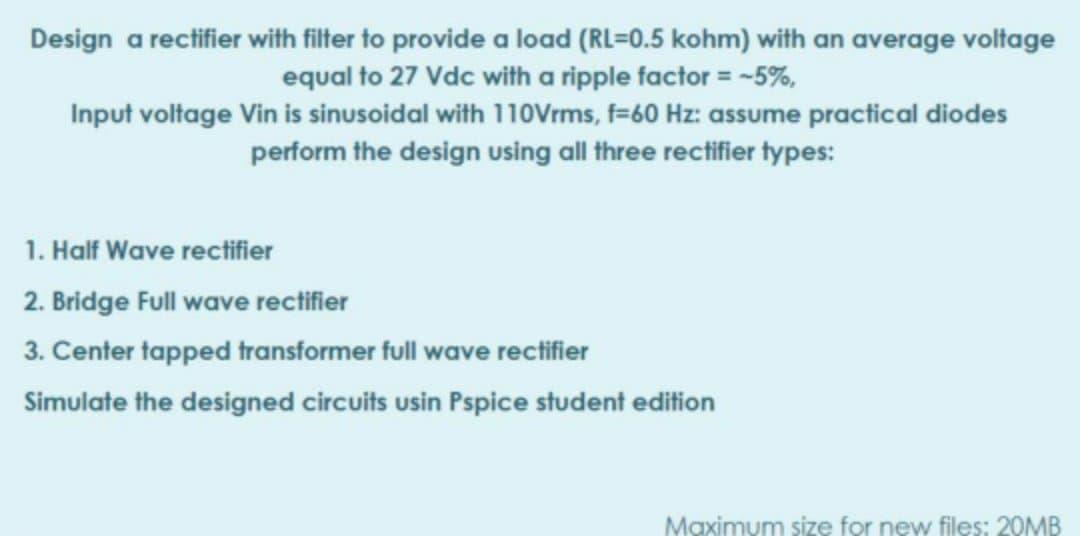 Design a rectifier with filter to provide a load (RL=0.5 kohm) with an average voltage equal to 27 Vdc with a ripple factor = ~5%,
Input voltage Vin is sinusoidal with 110Vrms, f=60 Hz: assume practical diodes perform the design using all three rectifier types:

1. Half Wave rectifier
2. Bridge Full wave rectifier
3. Center tapped transformer full wave rectifier
Simulate the designed circuits usin Pspice student edition

Maximum size for new files: 20MB